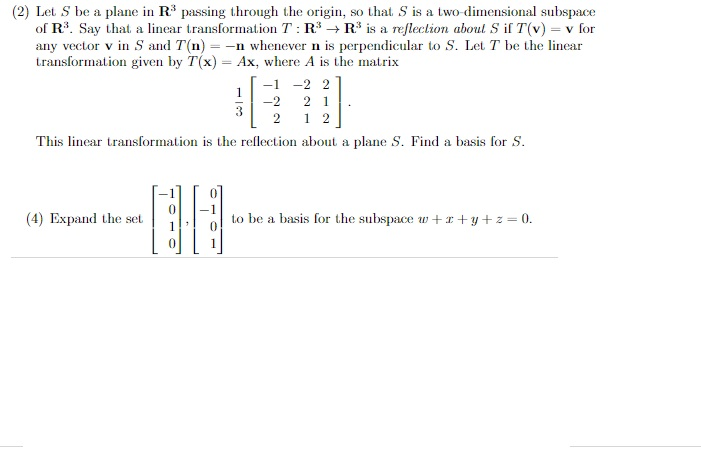 (2) Let $S$ be a plane in $\mathbf{R}^3$ passing through the origin, so that $S$ is a two-dimensional subspace of $\mathbf{R}^3$. Say that a linear transformation $T : \mathbf{R}^3 \to \mathbf{R}^3$ is a *reflection about* $S$ if $T(\mathbf{v}) = \mathbf{v}$ for any vector $\mathbf{v}$ in $S$ and $T(\mathbf{n}) = -\mathbf{n}$ whenever $\mathbf{n}$ is perpendicular to $S$. Let $T$ be the linear transformation given by $T(\mathbf{x}) = A\mathbf{x}$, where $A$ is the matrix

$$\frac{1}{3}\begin{bmatrix} -1 & -2 & 2 \\ -2 & 2 & 1 \\ 2 & 1 & 2 \end{bmatrix}.$$

This linear transformation is the reflection about a plane $S$. Find a basis for $S$.

(4) Expand the set $\begin{bmatrix} -1 \\ 0 \\ 1 \\ 0 \end{bmatrix}, \begin{bmatrix} 0 \\ -1 \\ 0 \\ 1 \end{bmatrix}$ to be a basis for the subspace $w + x + y + z = 0$.